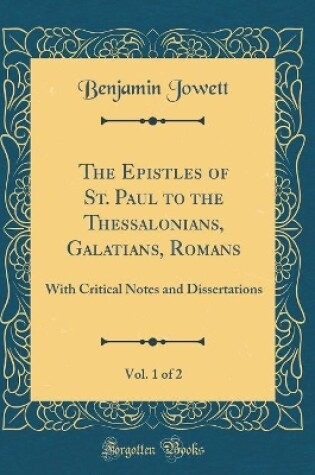 Benjamin Jowett

The Epistles of St. Paul to the Thessalonians, Galatians, Romans

With Critical Notes and Dissertations

Vol. 1 of 2

Forgotten Books